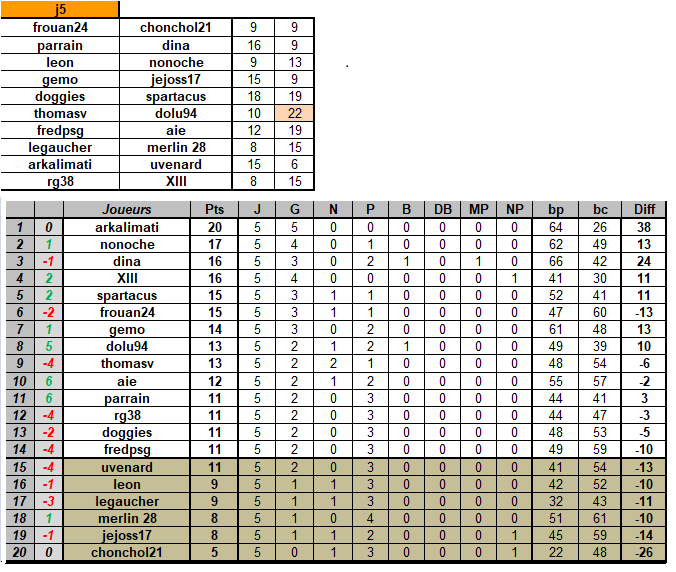 | j5 | | | |
|---|---|---|---|
| frouan24 | chonchol21 | 9 | 9 |
| parrain | dina | 16 | 9 |
| leon | nonoche | 9 | 13 |
| gemo | jejoss17 | 15 | 9 |
| doggies | spartacus | 18 | 19 |
| thomasv | dolu94 | 10 | 22 |
| fredpsg | aie | 12 | 19 |
| legaucher | merlin 28 | 8 | 15 |
| arkalimati | uvenard | 15 | 6 |
| rg38 | XIII | 8 | 15 |

| | | Joueurs | Pts | J | G | N | P | B | DB | MP | NP | bp | bc | Diff |
|---|---|---|---|---|---|---|---|---|---|---|---|---|---|---|
| 1 | 0 | arkalimati | 20 | 5 | 5 | 0 | 0 | 0 | 0 | 0 | 0 | 64 | 26 | 38 |
| 2 | 1 | nonoche | 17 | 5 | 4 | 0 | 1 | 0 | 0 | 0 | 0 | 62 | 49 | 13 |
| 3 | -1 | dina | 16 | 5 | 3 | 0 | 2 | 1 | 0 | 1 | 0 | 66 | 42 | 24 |
| 4 | 2 | XIII | 16 | 5 | 4 | 0 | 0 | 0 | 0 | 0 | 1 | 41 | 30 | 11 |
| 5 | 2 | spartacus | 15 | 5 | 3 | 1 | 1 | 0 | 0 | 0 | 0 | 52 | 41 | 11 |
| 6 | -2 | frouan24 | 15 | 5 | 3 | 1 | 1 | 0 | 0 | 0 | 0 | 47 | 60 | -13 |
| 7 | 1 | gemo | 14 | 5 | 3 | 0 | 2 | 0 | 0 | 0 | 0 | 61 | 48 | 13 |
| 8 | 5 | dolu94 | 13 | 5 | 2 | 1 | 2 | 1 | 0 | 0 | 0 | 49 | 39 | 10 |
| 9 | -4 | thomasv | 13 | 5 | 2 | 2 | 1 | 0 | 0 | 0 | 0 | 48 | 54 | -6 |
| 10 | 6 | aie | 12 | 5 | 2 | 1 | 2 | 0 | 0 | 0 | 0 | 55 | 57 | -2 |
| 11 | 6 | parrain | 11 | 5 | 2 | 0 | 3 | 0 | 0 | 0 | 0 | 44 | 41 | 3 |
| 12 | -4 | rg38 | 11 | 5 | 2 | 0 | 3 | 0 | 0 | 0 | 0 | 44 | 47 | -3 |
| 13 | -2 | doggies | 11 | 5 | 2 | 0 | 3 | 0 | 0 | 0 | 0 | 48 | 53 | -5 |
| 14 | -4 | fredpsg | 11 | 5 | 2 | 0 | 3 | 0 | 0 | 0 | 0 | 49 | 59 | -10 |
| 15 | -4 | uvenard | 11 | 5 | 2 | 0 | 3 | 0 | 0 | 0 | 0 | 41 | 54 | -13 |
| 16 | -1 | leon | 9 | 5 | 1 | 1 | 3 | 0 | 0 | 0 | 0 | 42 | 52 | -10 |
| 17 | -3 | legaucher | 9 | 5 | 1 | 1 | 3 | 0 | 0 | 0 | 0 | 32 | 43 | -11 |
| 18 | 1 | merlin 28 | 8 | 5 | 1 | 0 | 4 | 0 | 0 | 0 | 0 | 51 | 61 | -10 |
| 19 | -1 | jejoss17 | 8 | 5 | 1 | 1 | 2 | 0 | 0 | 0 | 1 | 45 | 59 | -14 |
| 20 | 0 | chonchol21 | 5 | 5 | 0 | 1 | 3 | 0 | 0 | 0 | 1 | 22 | 48 | -26 |